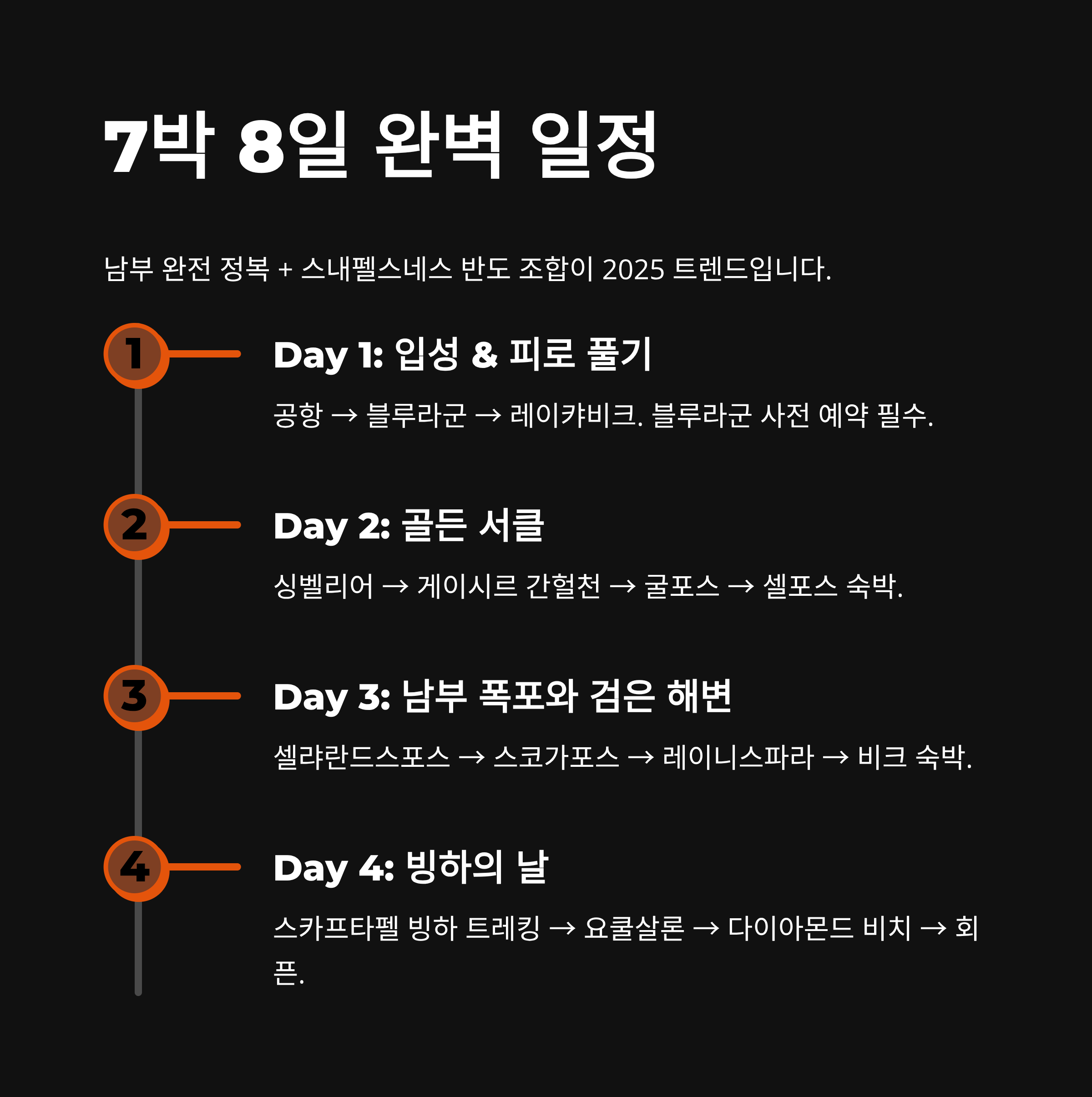 7박 8일 완벽 일정

남부 완전 정복 + 스내펠스네스 반도 조합이 2025 트렌드입니다.

1

Day 1: 입성 & 피로 풀기

공항 → 블루라군 → 레이캬비크. 블루라군 사전 예약 필수.

2

Day 2: 골든 서클

싱벨리어 → 게이시르 간헐천 → 굴포스 → 셀포스 숙박.

3

Day 3: 남부 폭포와 검은 해변

셀랴란드스포스 → 스코가포스 → 레이니스파라 → 비크 숙박.

4

Day 4: 빙하의 날

스카프타펠 빙하 트레킹 → 요쿨살론 → 다이아몬드 비치 → 회픈.